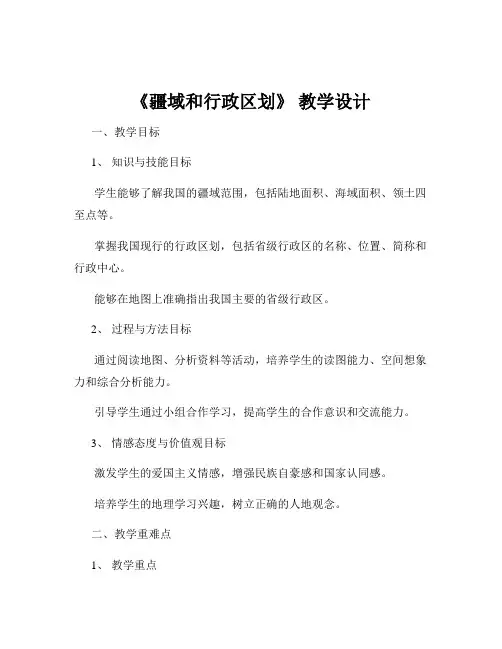 《疆域和行政区划》 教学设计

一、教学目标

1、 知识与技能目标

学生能够了解我国的疆域范围，包括陆地面积、海域面积、领土四至点等。

掌握我国现行的行政区划，包括省级行政区的名称、位置、简称和行政中心。

能够在地图上准确指出我国主要的省级行政区。

2、 过程与方法目标

通过阅读地图、分析资料等活动，培养学生的读图能力、空间想象力和综合分析能力。

引导学生通过小组合作学习，提高学生的合作意识和交流能力。

3、 情感态度与价值观目标

激发学生的爱国主义情感，增强民族自豪感和国家认同感。

培养学生的地理学习兴趣，树立正确的人地观念。

二、教学重难点

1、 教学重点